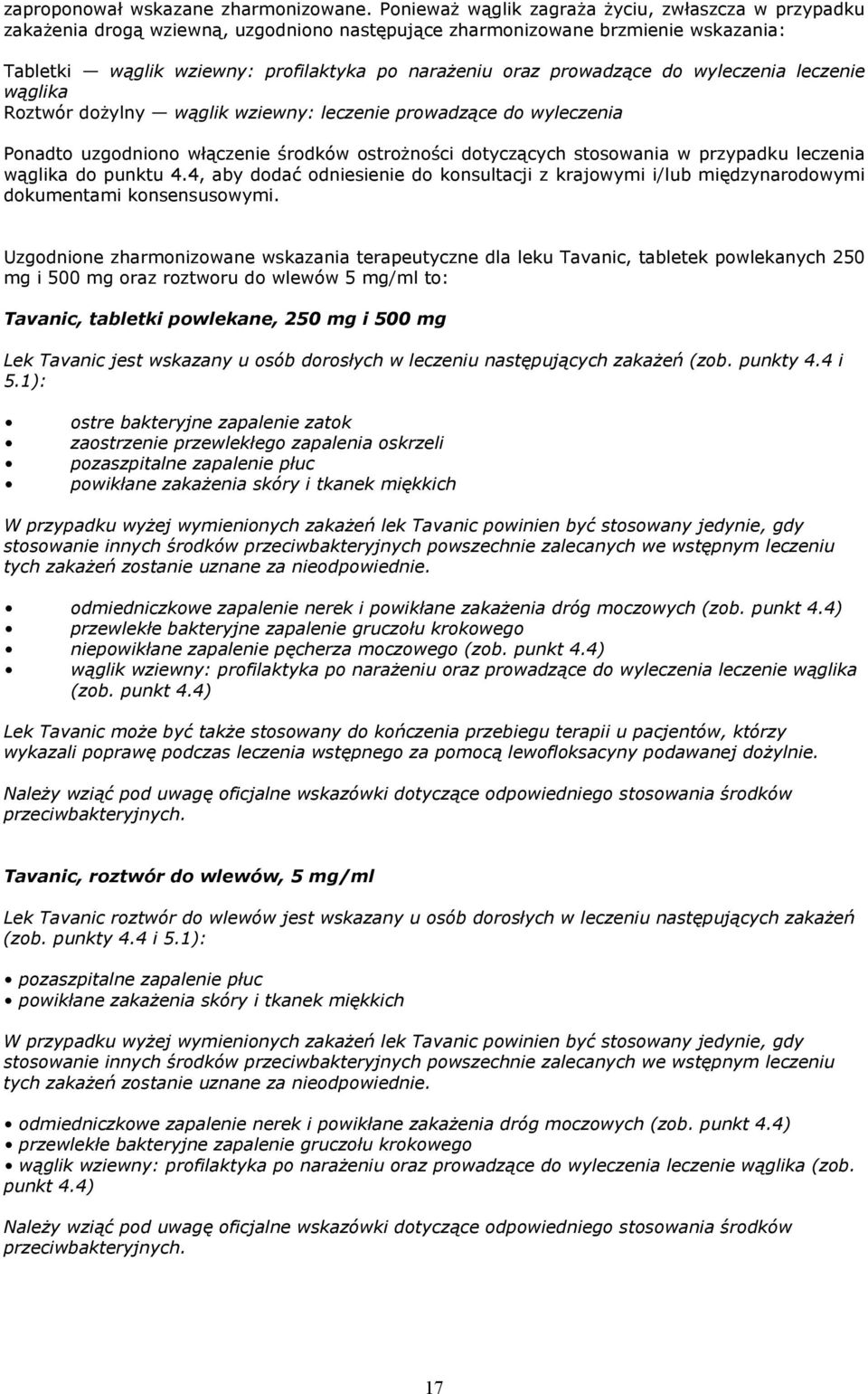 zaproponował wskazane zharmonizowane. Ponieważ wąglik zagraża życiu, zwłaszcza w przypadku zakażenia drogą wziewną, uzgodniono następujące zharmonizowane brzmienie wskazania:

Tabletki — wąglik wziewny: profilaktyka po narażeniu oraz prowadzące do wyleczenia leczenie wąglika
Roztwór dożylny — wąglik wziewny: leczenie prowadzące do wyleczenia

Ponadto uzgodniono włączenie środków ostrożności dotyczących stosowania w przypadku leczenia wąglika do punktu 4.4, aby dodać odniesienie do konsultacji z krajowymi i/lub międzynarodowymi dokumentami konsensusowymi.

Uzgodnione zharmonizowane wskazania terapeutyczne dla leku Tavanic, tabletek powlekanych 250 mg i 500 mg oraz roztworu do wlewów 5 mg/ml to:

Tavanic, tabletki powlekane, 250 mg i 500 mg

Lek Tavanic jest wskazany u osób dorosłych w leczeniu następujących zakażeń (zob. punkty 4.4 i 5.1):

• ostre bakteryjne zapalenie zatok
• zaostrzenie przewlekłego zapalenia oskrzeli
• pozaszpitalne zapalenie płuc
• powikłane zakażenia skóry i tkanek miękkich

W przypadku wyżej wymienionych zakażeń lek Tavanic powinien być stosowany jedynie, gdy stosowanie innych środków przeciwbakteryjnych powszechnie zalecanych we wstępnym leczeniu tych zakażeń zostanie uznane za nieodpowiednie.

• odmiedniczkowe zapalenie nerek i powikłane zakażenia dróg moczowych (zob. punkt 4.4)
• przewlekłe bakteryjne zapalenie gruczołu krokowego
• niepowikłane zapalenie pęcherza moczowego (zob. punkt 4.4)
• wąglik wziewny: profilaktyka po narażeniu oraz prowadzące do wyleczenia leczenie wąglika (zob. punkt 4.4)

Lek Tavanic może być także stosowany do kończenia przebiegu terapii u pacjentów, którzy wykazali poprawę podczas leczenia wstępnego za pomocą lewofloksacyny podawanej dożylnie.

Należy wziąć pod uwagę oficjalne wskazówki dotyczące odpowiedniego stosowania środków przeciwbakteryjnych.

Tavanic, roztwór do wlewów, 5 mg/ml

Lek Tavanic roztwór do wlewów jest wskazany u osób dorosłych w leczeniu następujących zakażeń (zob. punkty 4.4 i 5.1):

• pozaszpitalne zapalenie płuc
• powikłane zakażenia skóry i tkanek miękkich

W przypadku wyżej wymienionych zakażeń lek Tavanic powinien być stosowany jedynie, gdy stosowanie innych środków przeciwbakteryjnych powszechnie zalecanych we wstępnym leczeniu tych zakażeń zostanie uznane za nieodpowiednie.

• odmiedniczkowe zapalenie nerek i powikłane zakażenia dróg moczowych (zob. punkt 4.4)
• przewlekłe bakteryjne zapalenie gruczołu krokowego
• wąglik wziewny: profilaktyka po narażeniu oraz prowadzące do wyleczenia leczenie wąglika (zob. punkt 4.4)

Należy wziąć pod uwagę oficjalne wskazówki dotyczące odpowiedniego stosowania środków przeciwbakteryjnych.

17